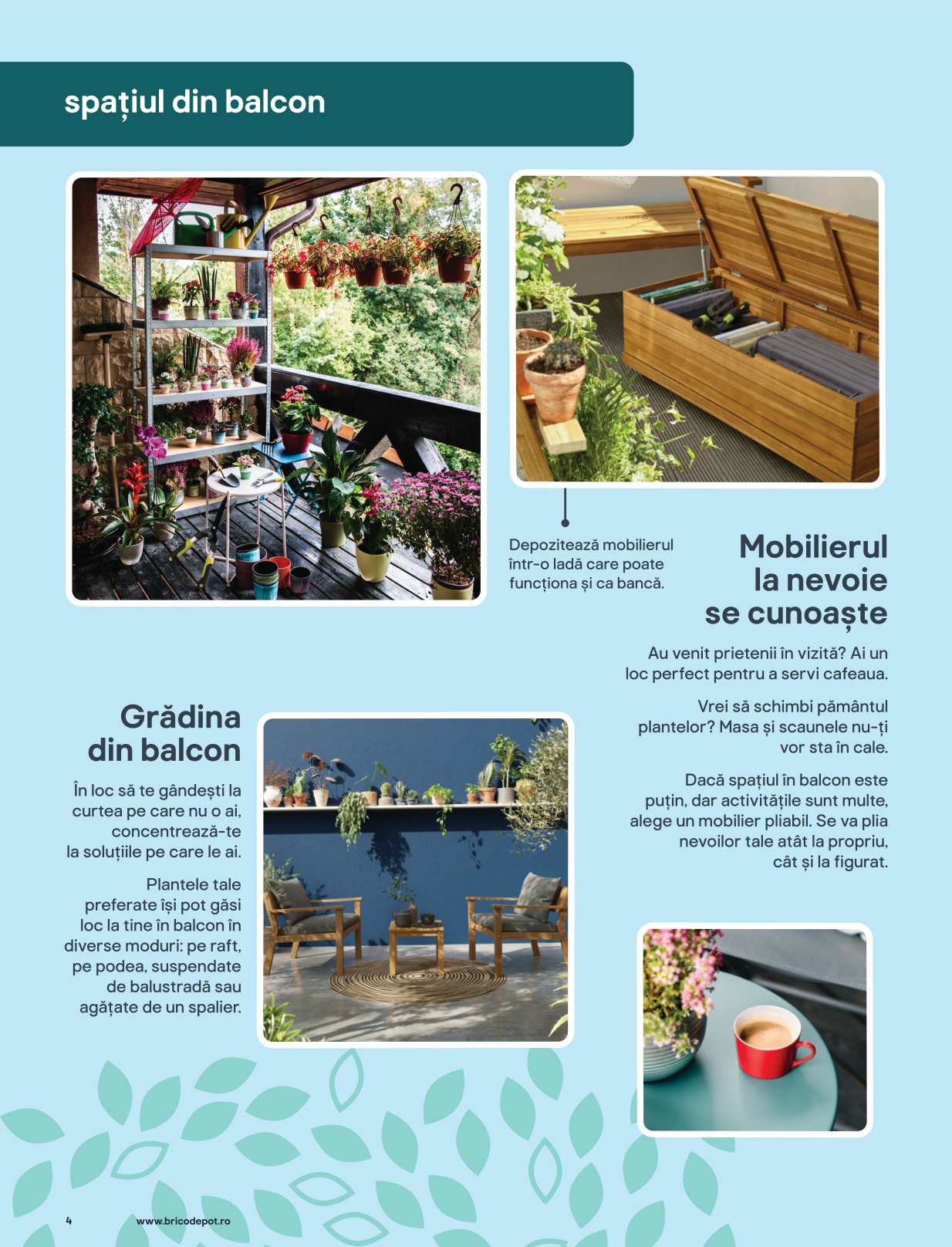 spațiul din balcon

Depozitează mobilierul într-o ladă care poate funcționa și ca bancă.

Mobilierul la nevoie se cunoaște

Au venit prietenii în vizită? Ai un loc perfect pentru a servi cafeaua.

Vrei să schimbi pământul plantelor? Masa și scaunele nu-ți vor sta în cale.

Dacă spațiul în balcon este puțin, dar activitățile sunt multe, alege un mobilier pliabil. Se va plia nevoilor tale atât la propriu, cât și la figurat.

Grădina din balcon

În loc să te gândești la curtea pe care nu o ai, concentrează-te la soluțiile pe care le ai.

Plantele tale preferate își pot găsi loc la tine în balcon în diverse moduri: pe raft, pe podea, suspendate de balustradă sau agățate de un spalier.

4 www.bricodepot.ro